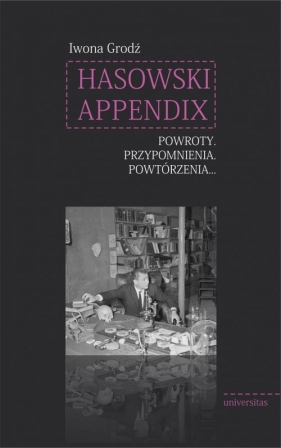 Iwona Grodź

HASOWSKI APPENDIX

POWROTY.
PRZYPOMNIENIA.
POWTÓRZENIA...

universitas